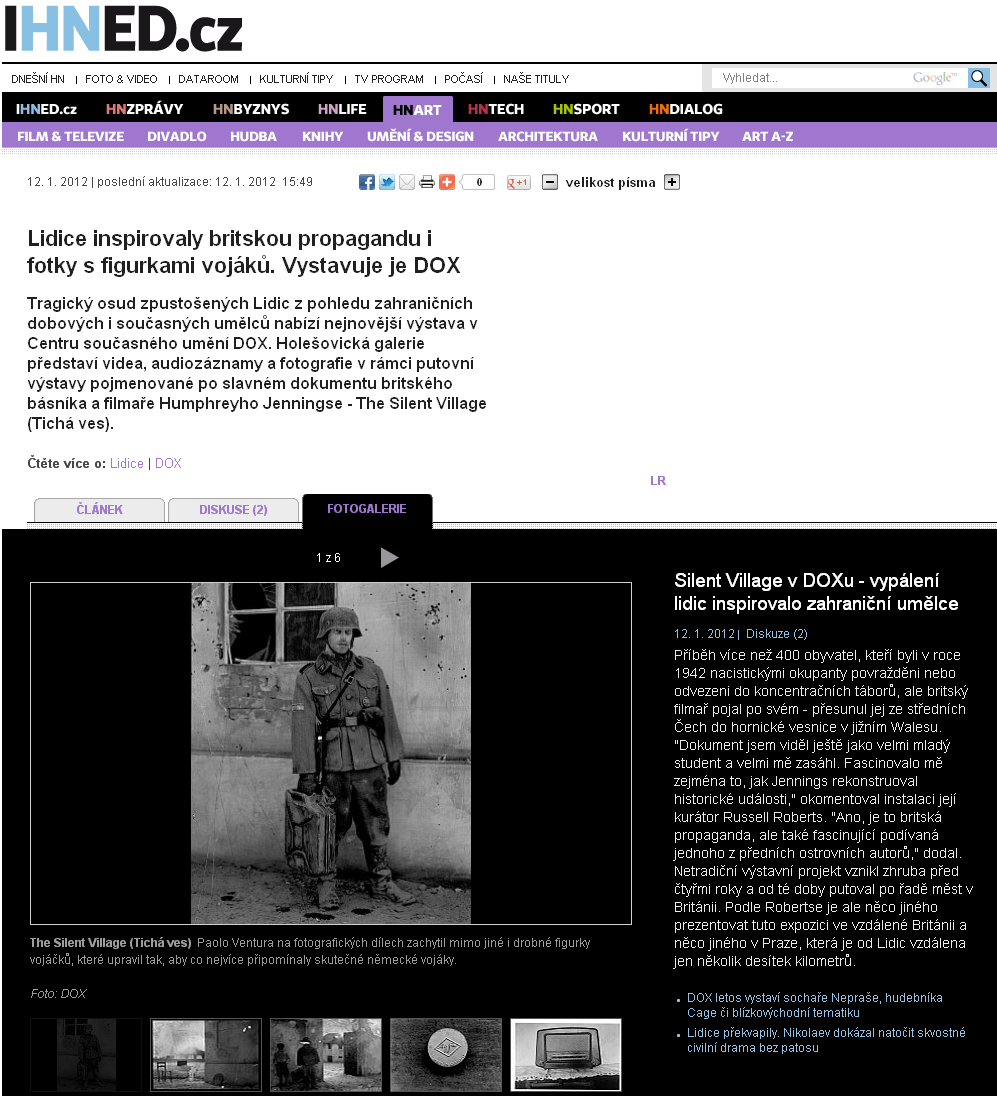 IHNED.cz

DNEŠNÍ HN | FOTO & VIDEO | DATAROOM | KULTURNÍ TIPY | TV PROGRAM | POČASÍ | NAŠE TITULY

Vyhledat... Google™

IHNED.cz HNZPRÁVY HNBYZNYS HNLIFE HNART HNTECH HNSPORT HNDIALOG

FILM & TELEVIZE DIVADLO HUDBA KNIHY UMĚNÍ & DESIGN ARCHITEKTURA KULTURNÍ TIPY ART A-Z

12. 1. 2012 | poslední aktualizace: 12. 1. 2012 15:49

0 +1 velikost písma

Lidice inspirovaly britskou propagandu i fotky s figurkami vojáků. Vystavuje je DOX

Tragický osud zpustošených Lidic z pohledu zahraničních dobových i současných umělců nabízí nejnovější výstava v Centru současného umění DOX. Holešovická galerie představí videa, audiozáznamy a fotografie v rámci putovní výstavy pojmenované po slavném dokumentu britského básníka a filmaře Humphreyho Jenningse - The Silent Village (Tichá ves).

Čtěte více o: Lidice | DOX

LR

ČLÁNEK DISKUSE (2) FOTOGALERIE

1 z 6

The Silent Village (Tichá ves) Paolo Ventura na fotografických dílech zachytil mimo jiné i drobné figurky vojáčků, které upravil tak, aby co nejvíce připomínaly skutečné německé vojáky.

Foto: DOX

Silent Village v DOXu - vypálení lidic inspirovalo zahraniční umělce

12. 1. 2012 | Diskuze (2)

Příběh více než 400 obyvatel, kteří byli v roce 1942 nacistickými okupanty povražděni nebo odvezeni do koncentračních táborů, ale britský filmař pojal po svém - přesunul jej ze středních Čech do hornické vesnice v jižním Walesu. "Dokument jsem viděl ještě jako velmi mladý student a velmi mě zasáhl. Fascinovalo mě zejména to, jak Jennings rekonstruoval historické události," okomentoval instalaci její kurátor Russell Roberts. "Ano, je to britská propaganda, ale také fascinující podívaná jednoho z předních ostrovních autorů," dodal. Netradiční výstavní projekt vznikl zhruba před čtyřmi roky a od té doby putoval po řadě měst v Británii. Podle Robertse je ale něco jiného prezentovat tuto expozici ve vzdálené Británii a něco jiného v Praze, která je od Lidic vzdálena jen několik desítek kilometrů.

DOX letos vystaví sochaře Nepraše, hudebníka Cage či blízkovýchodní tematiku

Lidice překvapily. Nikolaev dokázal natočit skvostné civilní drama bez patosu